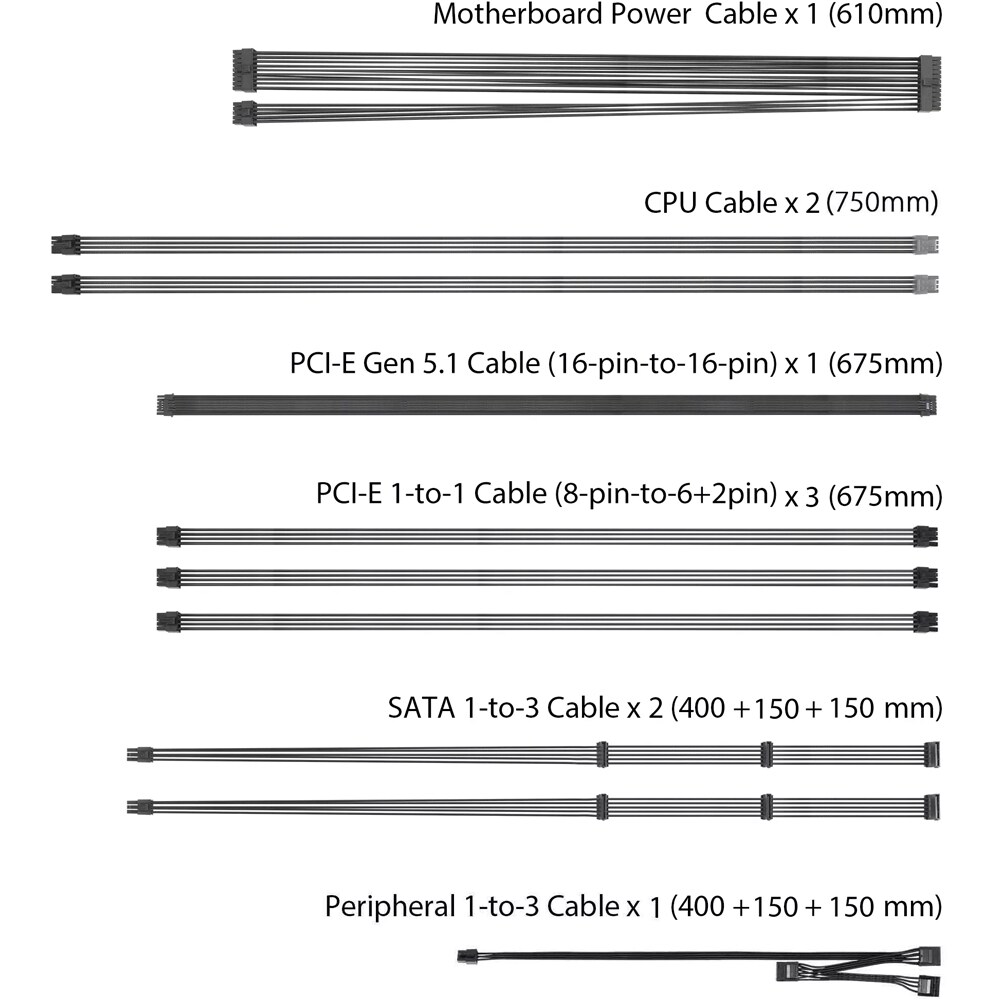 Motherboard Power Cable x 1 (610mm)

CPU Cable x 2 (750mm)

PCI-E Gen 5.1 Cable (16-pin-to-16-pin) x 1 (675mm)

PCI-E 1-to-1 Cable (8-pin-to-6+2pin) x 3 (675mm)

SATA 1-to-3 Cable x 2 (400 + 150 + 150 mm)

Peripheral 1-to-3 Cable x 1 (400 + 150 + 150 mm)